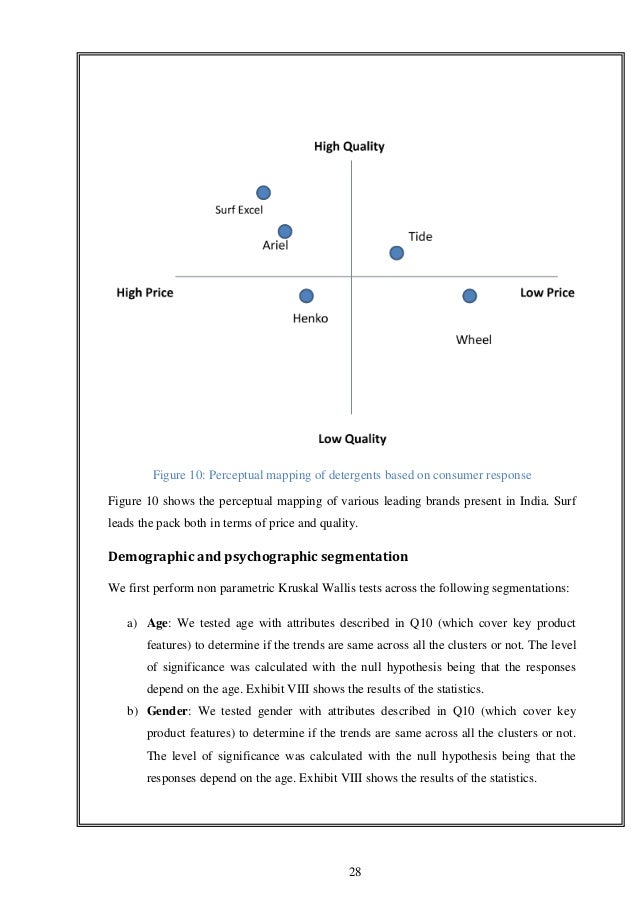 High Quality

Surf Excel

Ariel

Tide

High Price

Low Price

Henko

Wheel

Low Quality

Figure 10: Perceptual mapping of detergents based on consumer response

Figure 10 shows the perceptual mapping of various leading brands present in India. Surf leads the pack both in terms of price and quality.

Demographic and psychographic segmentation

We first perform non parametric Kruskal Wallis tests across the following segmentations:

a) Age: We tested age with attributes described in Q10 (which cover key product features) to determine if the trends are same across all the clusters or not. The level of significance was calculated with the null hypothesis being that the responses depend on the age. Exhibit VIII shows the results of the statistics.

b) Gender: We tested gender with attributes described in Q10 (which cover key product features) to determine if the trends are same across all the clusters or not. The level of significance was calculated with the null hypothesis being that the responses depend on the age. Exhibit VIII shows the results of the statistics.

28